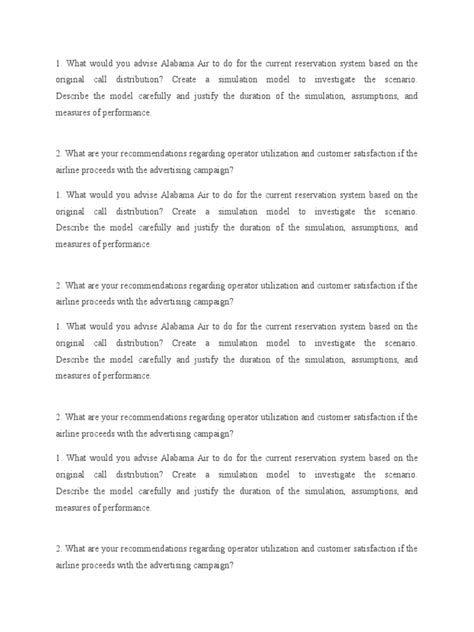 1. What would you advise Alabama Air to do for the current reservation system based on the original call distribution? Create a simulation model to investigate the scenario. Describe the model carefully and justify the duration of the simulation, assumptions, and measures of performance.

2. What are your recommendations regarding operator utilization and customer satisfaction if the airline proceeds with the advertising campaign?

1. What would you advise Alabama Air to do for the current reservation system based on the original call distribution? Create a simulation model to investigate the scenario. Describe the model carefully and justify the duration of the simulation, assumptions, and measures of performance.

2. What are your recommendations regarding operator utilization and customer satisfaction if the airline proceeds with the advertising campaign?

1. What would you advise Alabama Air to do for the current reservation system based on the original call distribution? Create a simulation model to investigate the scenario. Describe the model carefully and justify the duration of the simulation, assumptions, and measures of performance.

2. What are your recommendations regarding operator utilization and customer satisfaction if the airline proceeds with the advertising campaign?

1. What would you advise Alabama Air to do for the current reservation system based on the original call distribution? Create a simulation model to investigate the scenario. Describe the model carefully and justify the duration of the simulation, assumptions, and measures of performance.

2. What are your recommendations regarding operator utilization and customer satisfaction if the airline proceeds with the advertising campaign?